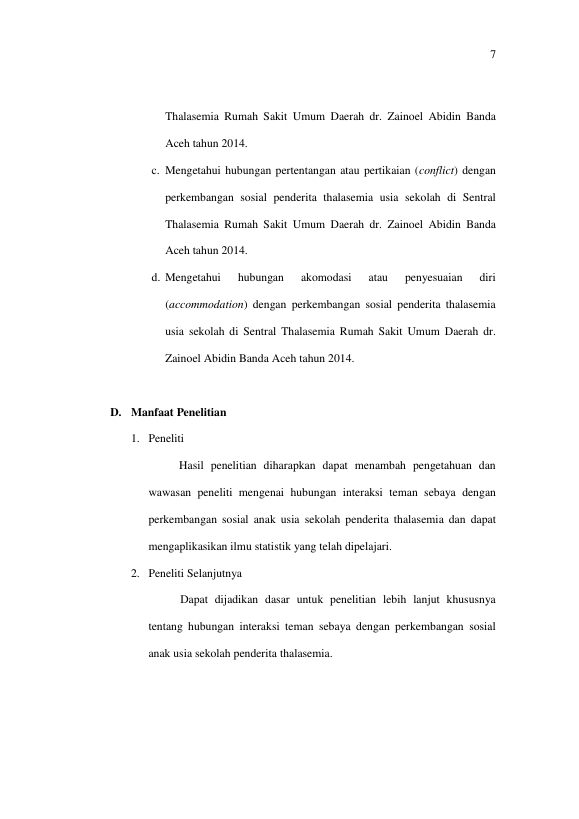 7

Thalasemia Rumah Sakit Umum Daerah dr. Zainoel Abidin Banda Aceh tahun 2014.

c. Mengetahui hubungan pertentangan atau pertikaian (conflict) dengan perkembangan sosial penderita thalasemia usia sekolah di Sentral Thalasemia Rumah Sakit Umum Daerah dr. Zainoel Abidin Banda Aceh tahun 2014.

d. Mengetahui hubungan akomodasi atau penyesuaian diri (accommodation) dengan perkembangan sosial penderita thalasemia usia sekolah di Sentral Thalasemia Rumah Sakit Umum Daerah dr. Zainoel Abidin Banda Aceh tahun 2014.

D. Manfaat Penelitian

1. Peneliti

Hasil penelitian diharapkan dapat menambah pengetahuan dan wawasan peneliti mengenai hubungan interaksi teman sebaya dengan perkembangan sosial anak usia sekolah penderita thalasemia dan dapat mengaplikasikan ilmu statistik yang telah dipelajari.

2. Peneliti Selanjutnya

Dapat dijadikan dasar untuk penelitian lebih lanjut khususnya tentang hubungan interaksi teman sebaya dengan perkembangan sosial anak usia sekolah penderita thalasemia.